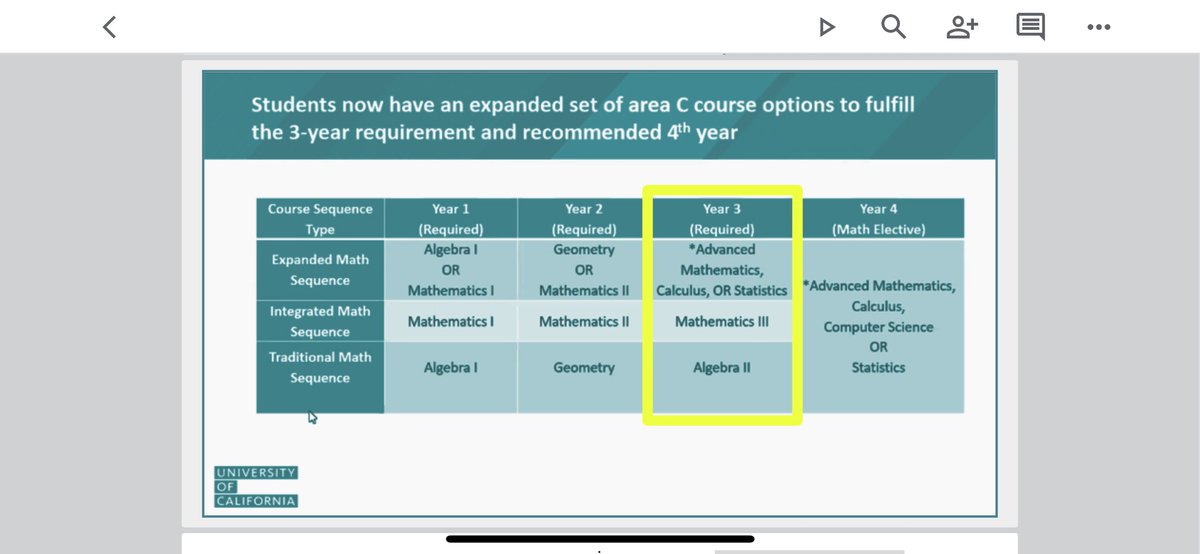 Students now have an expanded set of area C course options to fulfill the 3-year requirement and recommended $4^{th}$ year

| Course Sequence Type | Year 1 (Required) | Year 2 (Required) | Year 3 (Required) | Year 4 (Math Elective) |
|---|---|---|---|---|
| Expanded Math Sequence | Algebra I OR Mathematics I | Geometry OR Mathematics II | *Advanced Mathematics, Calculus, OR Statistics | *Advanced Mathematics, Calculus, Computer Science OR Statistics |
| Integrated Math Sequence | Mathematics I | Mathematics II | Mathematics III | |
| Traditional Math Sequence | Algebra I | Geometry | Algebra II | |

UNIVERSITY OF CALIFORNIA